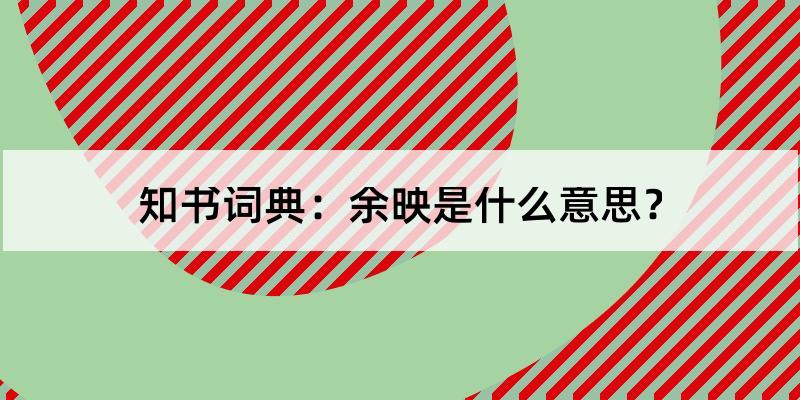 知书词典：余映是什么意思？